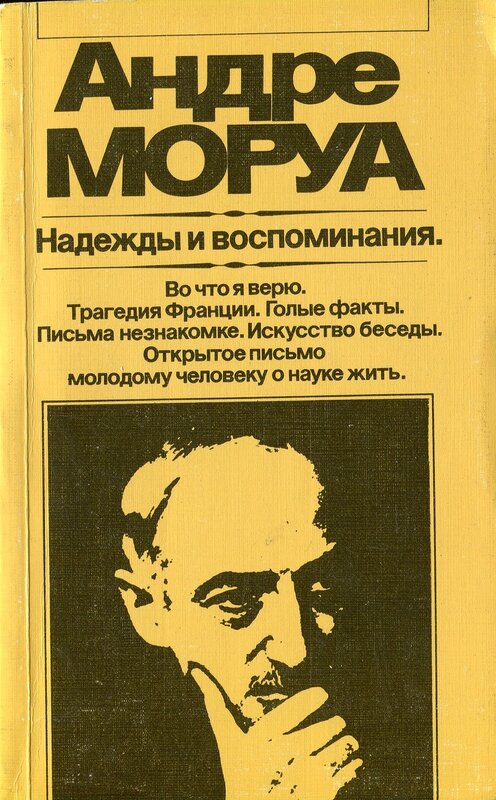 Андре
МОРУА

Надежды и воспоминания.

Во что я верю.
Трагедия Франции. Голые факты.
Письма незнакомке. Искусство беседы.
Открытое письмо
молодому человеку о науке жить.